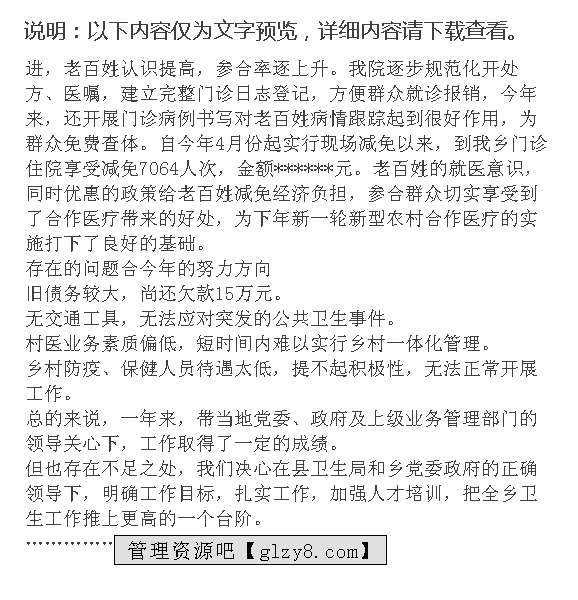 说明：以下内容仅为文字预览，详细内容请下载查看。

进，老百姓认识提高，参合率逐上升。我院逐步规范化开处方、医嘱，建立完整门诊日志登记，方便群众就诊报销，今年来，还开展门诊病例书写对老百姓病情跟踪起到很好作用，为群众免费查体。自今年4月份起实行现场减免以来，到我乡门诊住院享受减免7064人次，金额*******元。老百姓的就医意识，同时优惠的政策给老百姓减免经济负担，参合群众切实享受到了合作医疗带来的好处，为下年新一轮新型农村合作医疗的实施打下了良好的基础。
存在的问题合今年的努力方向
旧债务较大，尚还欠款15万元。
无交通工具，无法应对突发的公共卫生事件。
村医业务素质偏低，短时间内难以实行乡村一体化管理。
乡村防疫、保健人员待遇太低，提不起积极性，无法正常开展工作。
总的来说，一年来，带当地党委、政府及上级业务管理部门的领导关心下，工作取得了一定的成绩。
但也存在不足之处，我们决心在县卫生局和乡党委政府的正确领导下，明确工作目标，扎实工作，加强人才培训，把全乡卫生工作推上更高的一个台阶。
…………… 管理资源吧【glzy8.com】